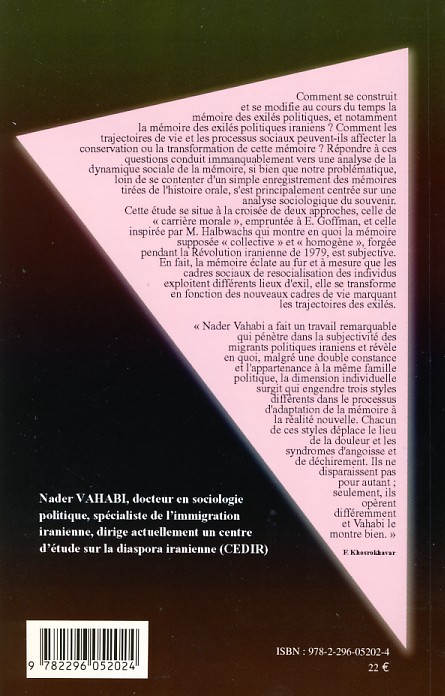 Comment se construit et se modifie au cours du temps la mémoire des exilés politiques, et notamment la mémoire des exilés politiques iraniens ? Comment les trajectoires de vie et les processus sociaux peuvent-ils affecter la conservation ou la transformation de cette mémoire ? Répondre à ces questions conduit immanquablement vers une analyse de la dynamique sociale de la mémoire, si bien que notre problématique, loin de se contenter d'un simple enregistrement des mémoires tirées de l'histoire orale, s'est principalement centrée sur une analyse sociologique du souvenir.

Cette étude se situe à la croisée de deux approches, celle de « carrière morale », empruntée à E. Goffman, et celle inspirée par M. Halbwachs qui montre en quoi la mémoire supposée « collective » et « homogène », forgée pendant la Révolution iranienne de 1979, est subjective. En fait, la mémoire éclate au fur et à mesure que les cadres sociaux de resocialisation des individus exploitent différents lieux d'exil, elle se transforme en fonction des nouveaux cadres de vie marquant les trajectoires des exilés.

« Nader Vahabi a fait un travail remarquable qui pénètre dans la subjectivité des migrants politiques iraniens et révèle en quoi, malgré une double constance et l'appartenance à la même famille politique, la dimension individuelle surgit qui engendre trois styles différents dans le processus d'adaptation de la mémoire à la réalité nouvelle. Chacun de ces styles déplace le lieu de la douleur et les syndromes d'angoisse et de déchirement. Ils ne disparaissent pas pour autant ; seulement, ils opèrent différemment et Vahabi le montre bien. »

F. Khosrokhavar

Nader VAHABI, docteur en sociologie politique, spécialiste de l'immigration iranienne, dirige actuellement un centre d'étude sur la diaspora iranienne (CEDIR)

9 782296 052024

ISBN : 978-2-296-05202-4
22 €